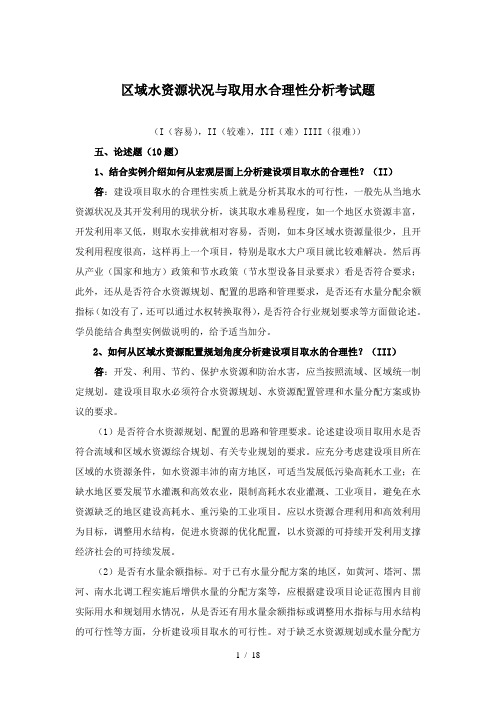 区域水资源状况与取用水合理性分析考试题

（I（容易），II（较难），III（难）IIII（很难））

五、论述题（10题）

1、结合实例介绍如何从宏观层面上分析建设项目取水的合理性？（II）

答：建设项目取水的合理性实质上就是分析其取水的可行性，一般先从当地水资源状况及其开发利用的现状分析，谈其取水难易程度，如一个地区水资源丰富，开发利用率又低，则取水安排就相对容易，否则，如本身区域水资源量很少，且开发利用程度很高，这样再上一个项目，特别是取水大户项目就比较难解决。然后再从产业（国家和地方）政策和节水政策（节水型设备目录要求）看是否符合要求；此外，还从是否符合水资源规划、配置的思路和管理要求，是否还有水量分配余额指标（如没有了，还可以通过水权转换取得），是否符合行业规划要求等方面做论述。学员能结合典型实例做说明的，给予适当加分。

2、如何从区域水资源配置规划角度分析建设项目取水的合理性？（III）

答：开发、利用、节约、保护水资源和防治水害，应当按照流域、区域统一制定规划。建设项目取水必须符合水资源规划、水资源配置管理和水量分配方案或协议的要求。

（1）是否符合水资源规划、配置的思路和管理要求。论述建设项目取用水是否符合流域和区域水资源综合规划、有关专业规划的要求。应充分考虑建设项目所在区域的水资源条件，如水资源丰沛的南方地区，可适当发展低污染高耗水工业；在缺水地区要发展节水灌溉和高效农业，限制高耗水农业灌溉、工业项目，避免在水资源缺乏的地区建设高耗水、重污染的工业项目。应以水资源合理利用和高效利用为目标，调整用水结构，促进水资源的优化配置，以水资源的可持续开发利用支撑经济社会的可持续发展。

（2）是否有水量余额指标。对于已有水量分配方案的地区，如黄河、塔河、黑河、南水北调工程实施后增供水量的分配方案等，应根据建设项目论证范围内目前实际用水和规划用水情况，从是否还有用水量余额指标或调整用水指标与用水结构的可行性等方面，分析建设项目取水的可行性。对于缺乏水资源规划或水量分配方

1 / 18